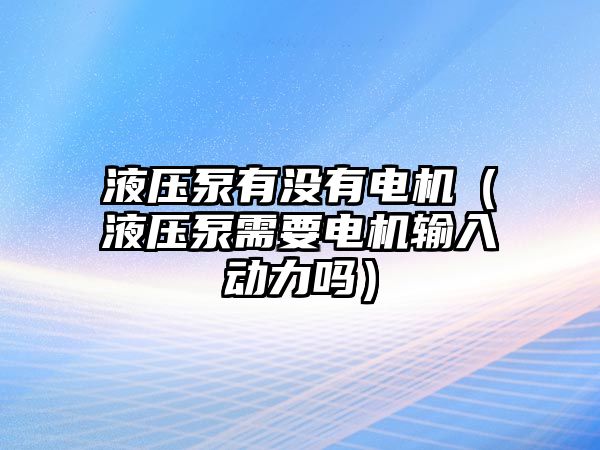 液压泵有没有电机（液压泵需要电机输入动力吗）